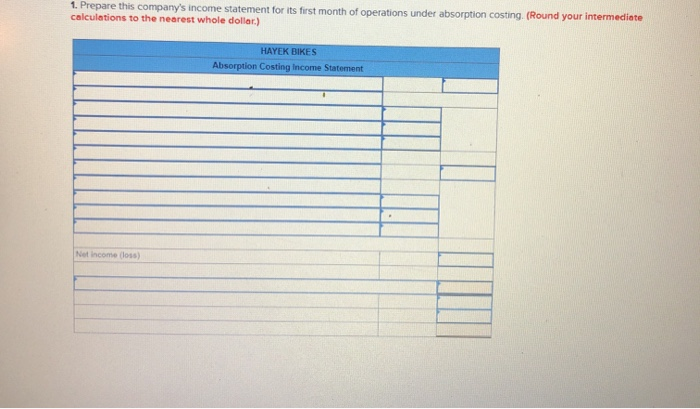 1. Prepare this company's income statement for its first month of operations under absorption costing. (Round your intermediate calculations to the nearest whole dollar.)

HAYEK BIKES
Absorption Costing Income Statement

Net income (loss)